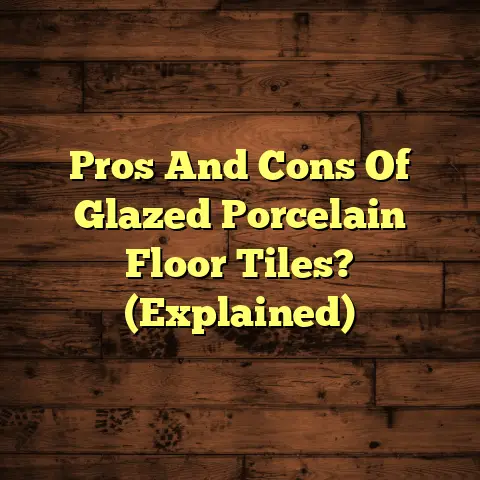 Pros And Cons Of Glazed Porcelain Floor Tiles? (Explained)